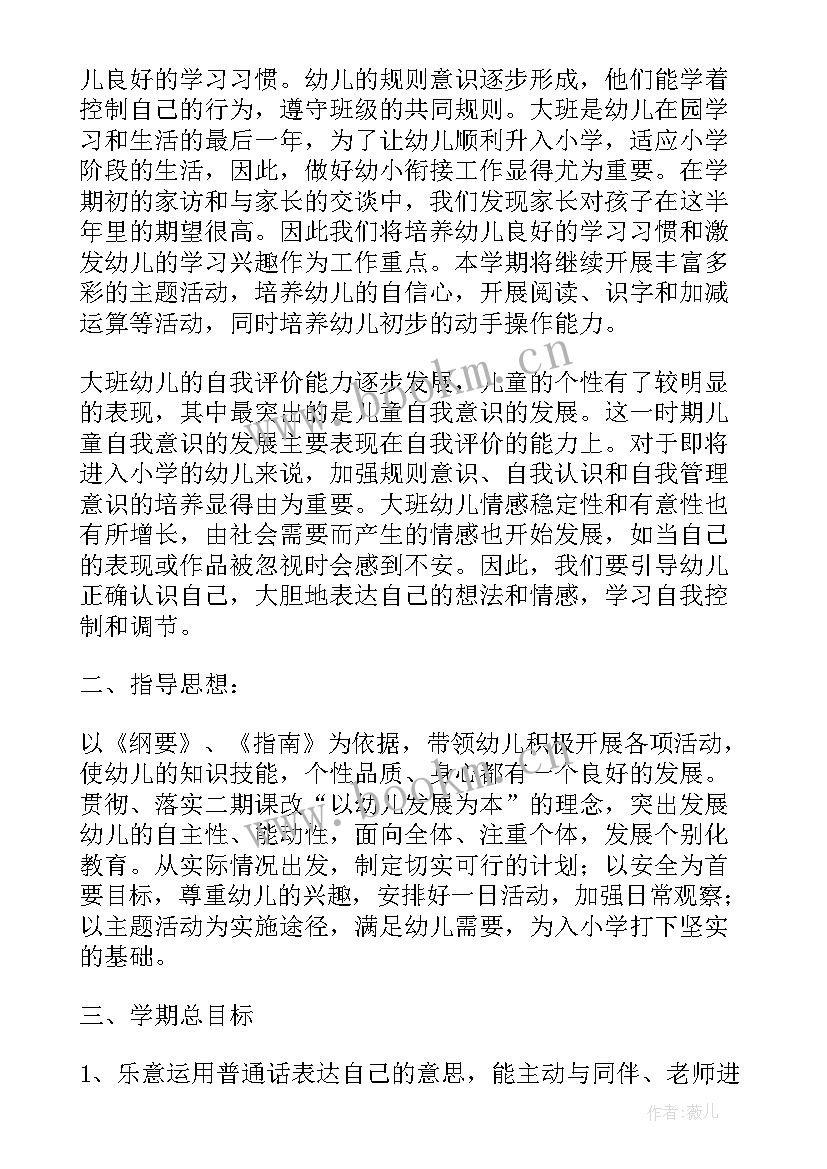 儿良好的学习习惯。幼儿的规则意识逐步形成，他们能学着控制自己的行为，遵守班级的共同规则。大班是幼儿在园学习和生活的最后一年，为了让幼儿顺利升入小学，适应小学阶段的生活，因此，做好幼小衔接工作显得尤为重要。在学期初的家访和与家长的交谈中，我们发现家长对孩子在这半年里的期望很高。因此我们将培养幼儿良好的学习习惯和激发幼儿的学习兴趣作为工作重点。本学期将继续开展丰富多彩的主题活动，培养幼儿的自信心，开展阅读、识字和加减运算等活动，同时培养幼儿初步的动手操作能力。

大班幼儿的自我评价能力逐步发展，儿童的个性有了较明显的表现，其中最突出的是儿童自我意识的发展。这一时期儿童自我意识的发展主要表现在自我评价的能力上。对于即将进入小学的幼儿来说，加强规则意识、自我认识和自我管理意识的培养显得由为重要。大班幼儿情感稳定性和有意性也有所增长，由社会需要而产生的情感也开始发展，如当自己的表现或作品被忽视时会感到不安。因此，我们要引导幼儿正确认识自己，大胆地表达自己的想法和情感，学习自我控制和调节。

二、指导思想：

以《纲要》、《指南》为依据，带领幼儿积极开展各项活动，使幼儿的知识技能，个性品质、身心都有一个良好的发展。贯彻、落实二期课改“以幼儿发展为本”的理念，突出发展幼儿的自主性、能动性，面向全体、注重个体，发展个别化教育。从实际情况出发，制定切实可行的计划；以安全为首要目标，尊重幼儿的兴趣，安排好一日活动，加强日常观察；以主题活动为实施途径，满足幼儿需要，为入小学打下坚实的基础。

三、学期总目标

1、乐意运用普通话表达自己的意思，能主动与同伴、老师进

www.bookm.cn

作者：薇儿